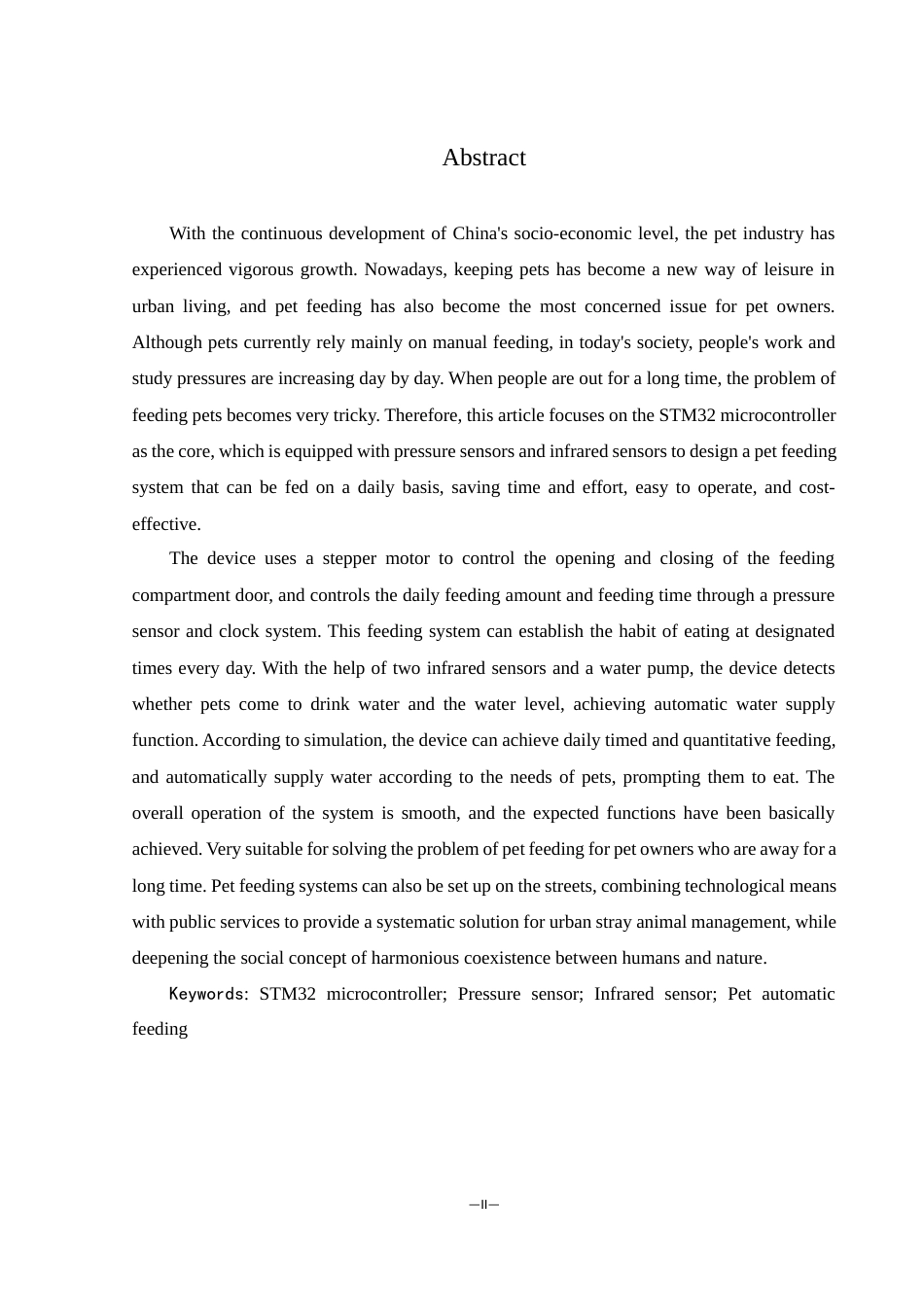 Abstract

With the continuous development of China's socio-economic level, the pet industry has experienced vigorous growth. Nowadays, keeping pets has become a new way of leisure in urban living, and pet feeding has also become the most concerned issue for pet owners. Although pets currently rely mainly on manual feeding, in today's society, people's work and study pressures are increasing day by day. When people are out for a long time, the problem of feeding pets becomes very tricky. Therefore, this article focuses on the STM32 microcontroller as the core, which is equipped with pressure sensors and infrared sensors to design a pet feeding system that can be fed on a daily basis, saving time and effort, easy to operate, and cost-effective.

The device uses a stepper motor to control the opening and closing of the feeding compartment door, and controls the daily feeding amount and feeding time through a pressure sensor and clock system. This feeding system can establish the habit of eating at designated times every day. With the help of two infrared sensors and a water pump, the device detects whether pets come to drink water and the water level, achieving automatic water supply function. According to simulation, the device can achieve daily timed and quantitative feeding, and automatically supply water according to the needs of pets, prompting them to eat. The overall operation of the system is smooth, and the expected functions have been basically achieved. Very suitable for solving the problem of pet feeding for pet owners who are away for a long time. Pet feeding systems can also be set up on the streets, combining technological means with public services to provide a systematic solution for urban stray animal management, while deepening the social concept of harmonious coexistence between humans and nature.

Keywords: STM32 microcontroller; Pressure sensor; Infrared sensor; Pet automatic feeding

—II—